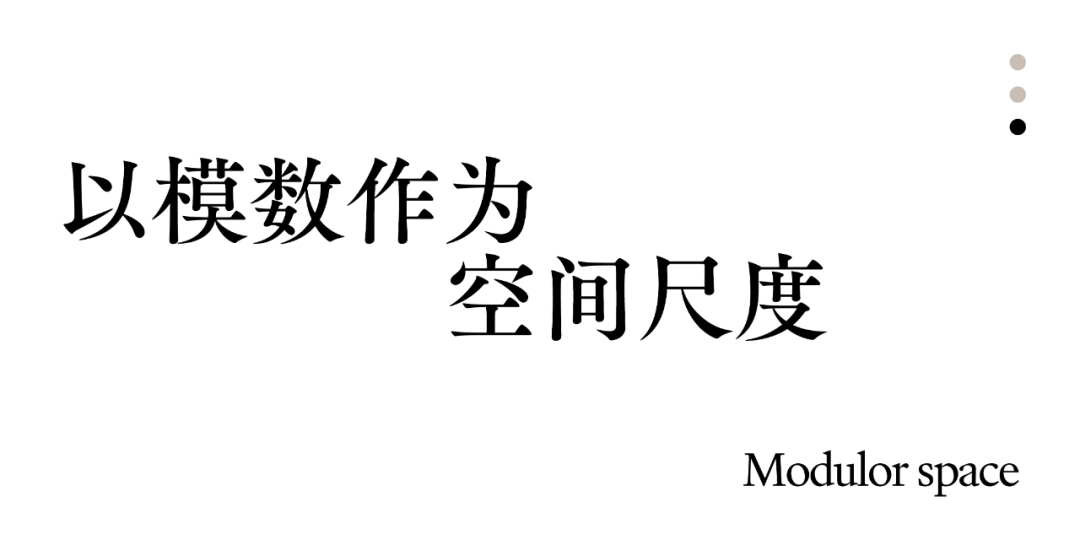 以模数作为
空间尺度

Modulor space